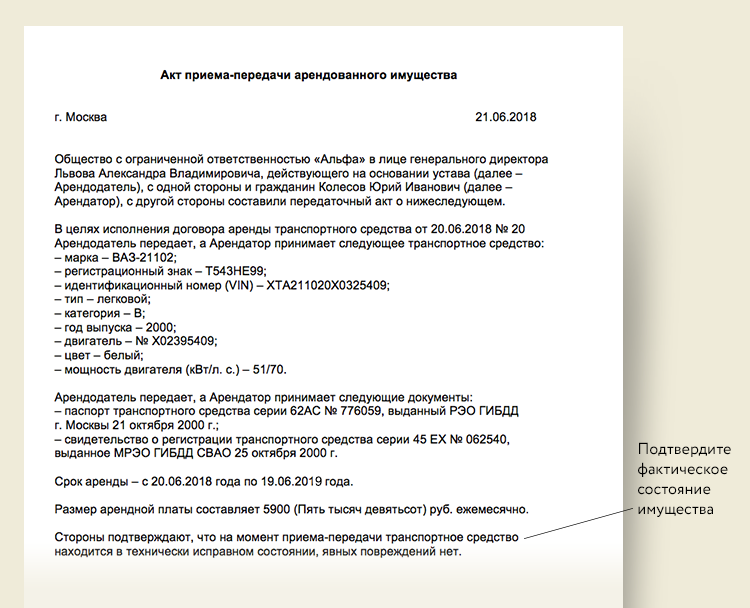 Акт приема-передачи арендованного имущества

г. Москва 21.06.2018

Общество с ограниченной ответственностью «Альфа» в лице генерального директора Львова Александра Владимировича, действующего на основании устава (далее – Арендодатель), с одной стороны и гражданин Колесов Юрий Иванович (далее – Арендатор), с другой стороны составили передаточный акт о нижеследующем.

В целях исполнения договора аренды транспортного средства от 20.06.2018 № 20 Арендодатель передает, а Арендатор принимает следующее транспортное средство:
– марка – ВАЗ-21102;
– регистрационный знак – Т543НЕ99;
– идентификационный номер (VIN) – ХТА211020Х0325409;
– тип – легковой;
– категория – В;
– год выпуска – 2000;
– двигатель – № Х02395409;
– цвет – белый;
– мощность двигателя (кВт/л. с.) – 51/70.

Арендодатель передает, а Арендатор принимает следующие документы:
– паспорт транспортного средства серии 62АС № 776059, выданный РЭО ГИБДД г. Москвы 21 октября 2000 г.;
– свидетельство о регистрации транспортного средства серии 45 ЕХ № 062540, выданное МРЭО ГИБДД СВАО 25 октября 2000 г.

Срок аренды – с 20.06.2018 года по 19.06.2019 года.

Размер арендной платы составляет 5900 (Пять тысяч девятьсот) руб. ежемесячно.

Стороны подтверждают, что на момент приема-передачи транспортное средство находится в технически исправном состоянии, явных повреждений нет.

Подтвердите фактическое состояние имущества